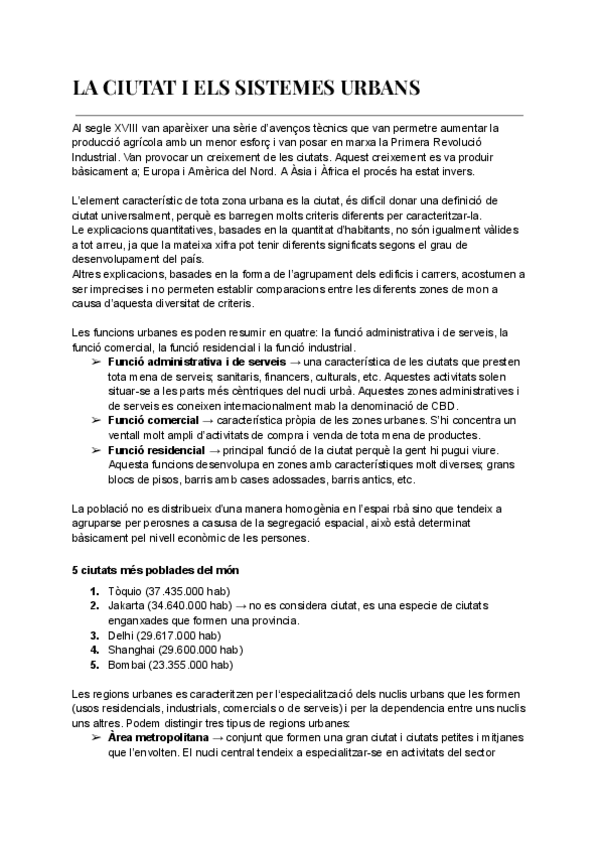 LA CIUTAT I ELS SISTEMES URBANS

Al segle XVIII van aparèixer una sèrie d'avenços tècnics que van permetre aumentar la producció agrícola amb un menor esforç i van posar en marxa la Primera Revolució Industrial. Van provocar un creixement de les ciutats. Aquest creixement es va produir bàsicament a; Europa i Amèrica del Nord. A Àsia i Àfrica el procés ha estat invers.

L'element característic de tota zona urbana es la ciutat, és difícil donar una definició de ciutat universalment, perquè es barregen molts criteris diferents per caracteritzar-la.
Le explicacions quantitatives, basades en la quantitat d'habitants, no són igualment vàlides a tot arreu, ja que la mateixa xifra pot tenir diferents significats segons el grau de desenvolupament del país.
Altres explicacions, basades en la forma de l'agrupament dels edificis i carrers, acostumen a ser imprecises i no permeten establir comparacions entre les diferents zones de mon a causa d'aquesta diversitat de criteris.

Les funcions urbanes es poden resumir en quatre: la funció administrativa i de serveis, la funció comercial, la funció residencial i la funció industrial.
➢ Funció administrativa i de serveis → una característica de les ciutats que presten tota mena de serveis; sanitaris, financers, culturals, etc. Aquestes activitats solen situar-se a les parts més cèntriques del nucli urbà. Aquestes zones administratives i de serveis es coneixen internacionalment mab la denominació de CBD.
➢ Funció comercial → característica pròpia de les zones urbanes. S'hi concentra un ventall molt ampli d'activitats de compra i venda de tota mena de productes.
➢ Funció residencial → principal funció de la ciutat perquè la gent hi pugui viure. Aquesta funcions desenvolupa en zones amb característiques molt diverses; grans blocs de pisos, barris amb cases adossades, barris antics, etc.

La població no es distribueix d'una manera homogènia en l'espai rbà sino que tendeix a agruparse per perosnes a casusa de la segregació espacial, això està determinat bàsicament pel nivell econòmic de les persones.

5 ciutats més poblades del món
1. Tòquio (37.435.000 hab)
2. Jakarta (34.640.000 hab) → no es considera ciutat, es una especie de ciutats enganxades que formen una provincia.
3. Delhi (29.617.000 hab)
4. Shanghai (29.600.000 hab)
5. Bombai (23.355.000 hab)

Les regions urbanes es caracteritzen per l'especialització dels nuclis urbans que les formen (usos residencials, industrials, comercials o de serveis) i per la dependencia entre uns nuclis uns altres. Podem distingir tres tipus de regions urbanes:
➢ Àrea metropolitana → conjunt que formen una gran ciutat i ciutats petites i mitjanes que l'envolten. El nucli central tendeix a especialitzar-se en activitats del sector